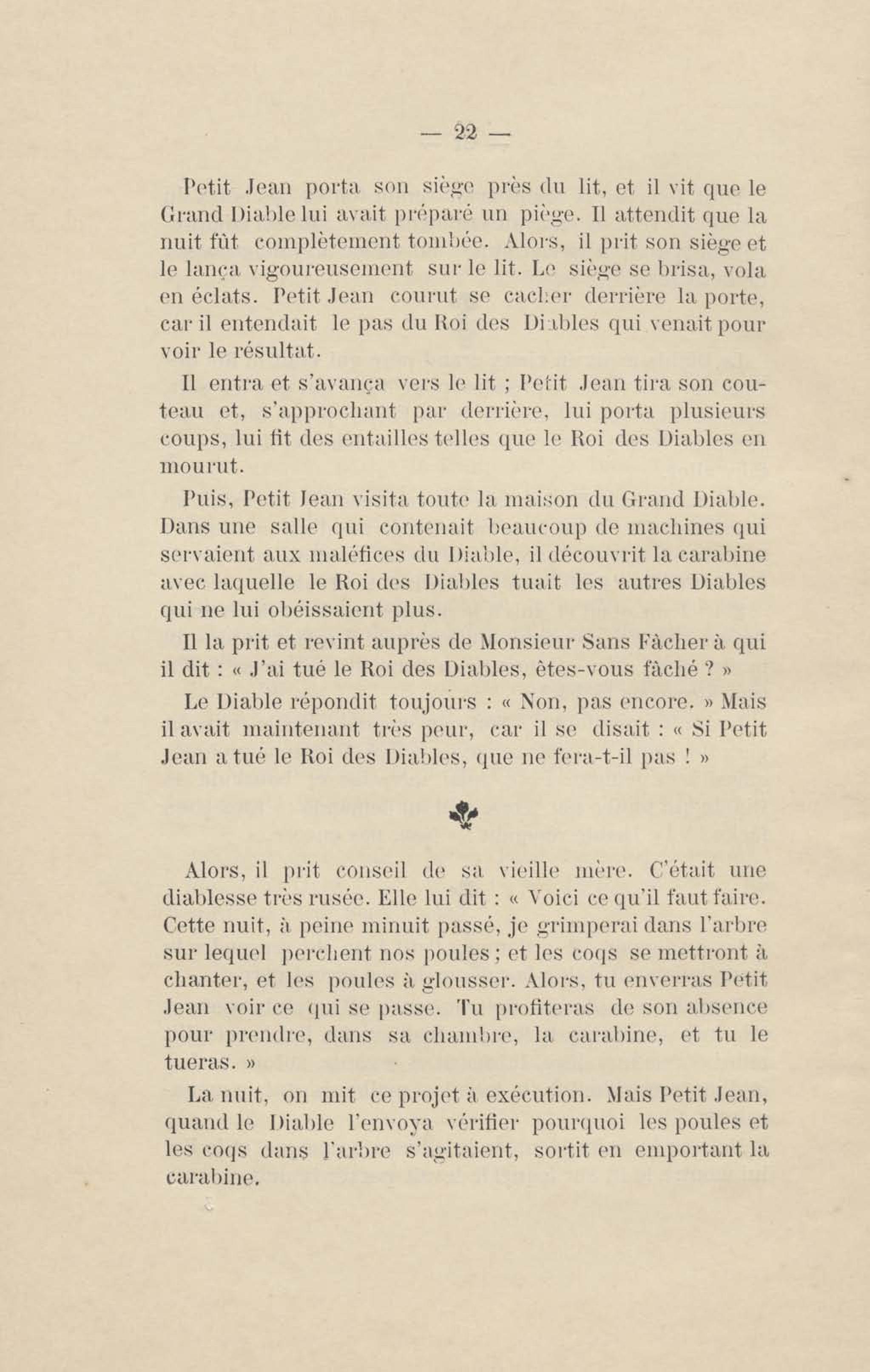 — 22 —

Petit Jean porta son siège près du lit, et il vit que le Grand Diable lui avait préparé un piège. Il attendit que la nuit fût complètement tombée. Alors, il prit son siège et le lança vigoureusement sur le lit. Le siège se brisa, vola en éclats. Petit Jean courut se cacher derrière la porte, car il entendait le pas du Roi des Diables qui venait pour voir le résultat.

Il entra et s'avança vers le lit ; Petit Jean tira son couteau et, s'approchant par derrière, lui porta plusieurs coups, lui fit des entailles telles que le Roi des Diables en mourut.

Puis, Petit Jean visita toute la maison du Grand Diable. Dans une salle qui contenait beaucoup de machines qui servaient aux maléfices du Diable, il découvrit la carabine avec laquelle le Roi des Diables tuait les autres Diables qui ne lui obéissaient plus.

Il la prit et revint auprès de Monsieur Sans Fâcher à qui il dit : « J'ai tué le Roi des Diables, êtes-vous fâché ? »

Le Diable répondit toujours : « Non, pas encore. » Mais il avait maintenant très peur, car il se disait : « Si Petit Jean a tué le Roi des Diables, que ne fera-t-il pas ! »

Alors, il prit conseil de sa vieille mère. C'était une diablesse très rusée. Elle lui dit : « Voici ce qu'il faut faire. Cette nuit, à peine minuit passé, je grimperai dans l'arbre sur lequel perchent nos poules ; et les coqs se mettront à chanter, et les poules à glousser. Alors, tu enverras Petit Jean voir ce qui se passe. Tu profiteras de son absence pour prendre, dans sa chambre, la carabine, et tu le tueras. »

La nuit, on mit ce projet à exécution. Mais Petit Jean, quand le Diable l'envoya vérifier pourquoi les poules et les coqs dans l'arbre s'agitaient, sortit en emportant la carabine.